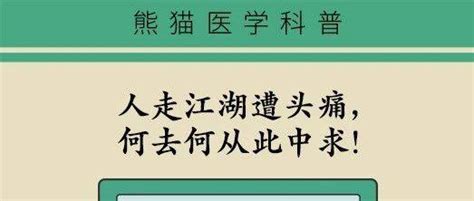 熊猫医学科普

人走江湖遭头痛，
何去何从此中求！